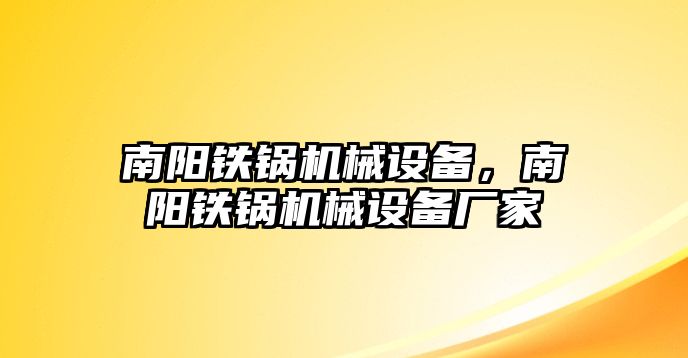 南阳铁锅机械设备，南阳铁锅机械设备厂家